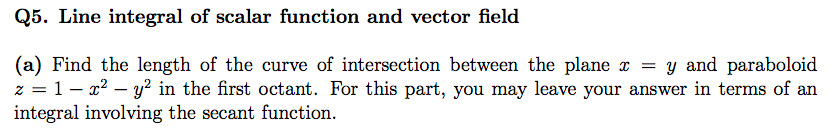 Q5. Line integral of scalar function and vector field

(a) Find the length of the curve of intersection between the plane $x = y$ and paraboloid $z = 1 - x^2 - y^2$ in the first octant. For this part, you may leave your answer in terms of an integral involving the secant function.